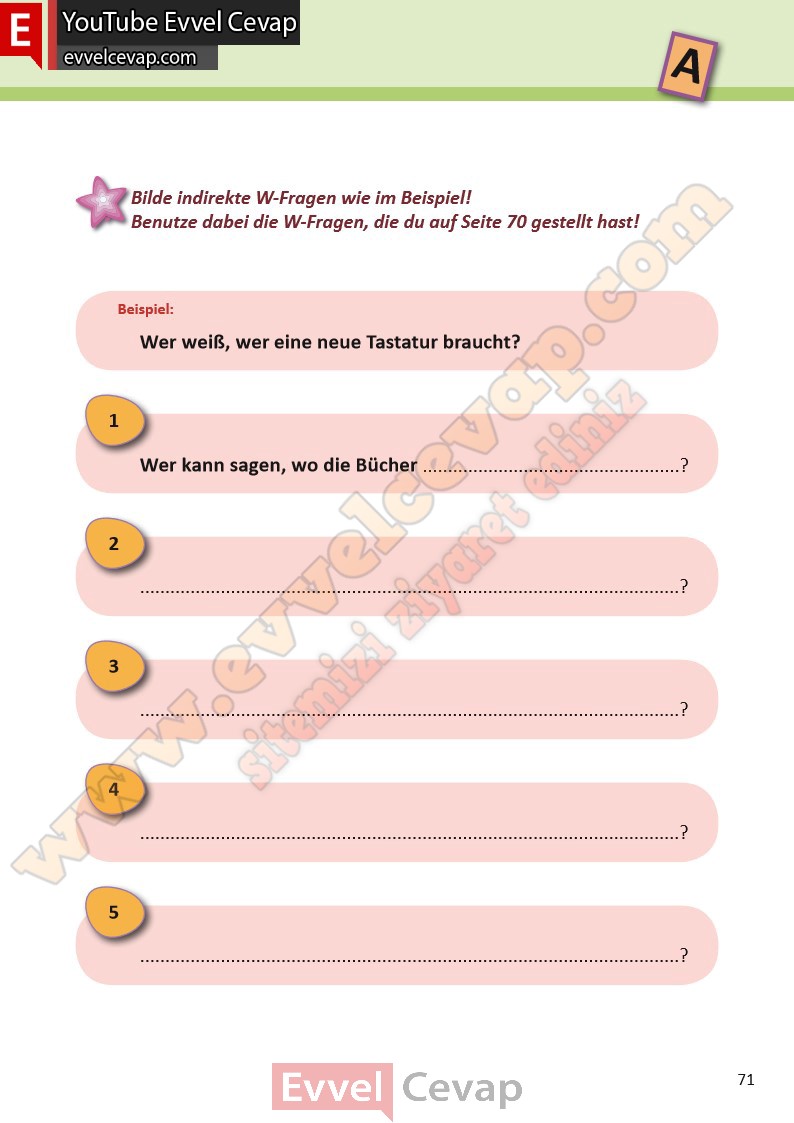 E
YouTube Evvel Cevap
evvelcevap.com

A

Bilde indirekte W-Fragen wie im Beispiel!
Benutze dabei die W-Fragen, die du auf Seite 70 gestellt hast!

Beispiel:
Wer weiß, wer eine neue Tastatur braucht?

1
Wer kann sagen, wo die Bücher ____?

2
____?

3
____?

4
____?

5
____?

Evvel Cevap

71

www.evvelcevap.com
sitemizi ziyaret ediniz